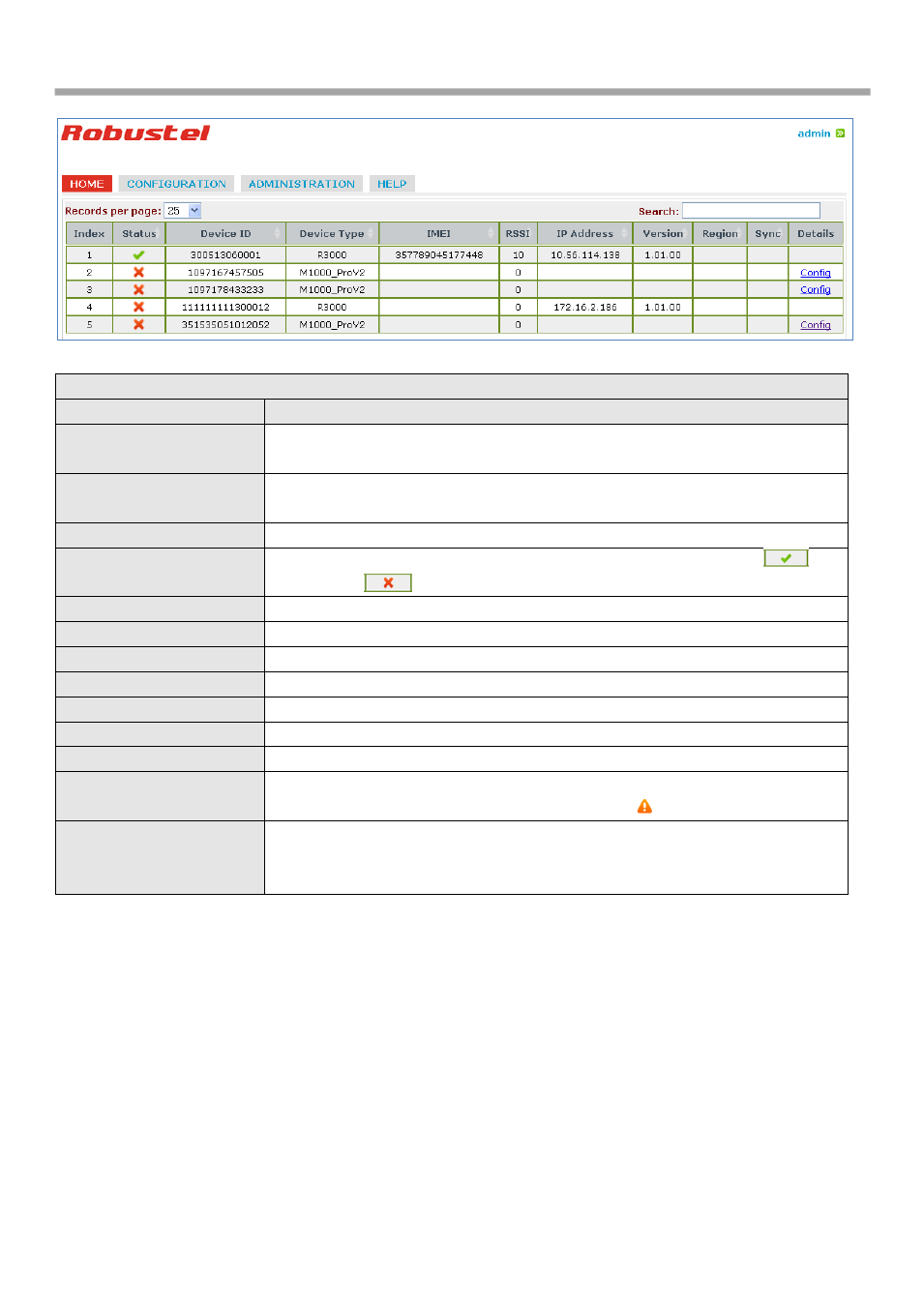 Robustel

admin

HOME CONFIGURATION ADMINISTRATION HELP

Records per page: 25

Search:

| Index | Status | Device ID | Device Type | IMEI | RSSI | IP Address | Version | Region | Sync | Details |
|---|---|---|---|---|---|---|---|---|---|---|
| 1 | | 300513060001 | R3000 | 357789045177448 | 10 | 10.56.114.138 | 1.01.00 | | | |
| 2 | | 1097167457505 | M1000_ProV2 | | 0 | | | | | Config |
| 3 | | 1097178433233 | M1000_ProV2 | | 0 | | | | | Config |
| 4 | | 111111111300012 | R3000 | | 0 | 172.16.2.186 | 1.01.00 | | | |
| 5 | | 351535051012052 | M1000_ProV2 | | 0 | | | | | Config |